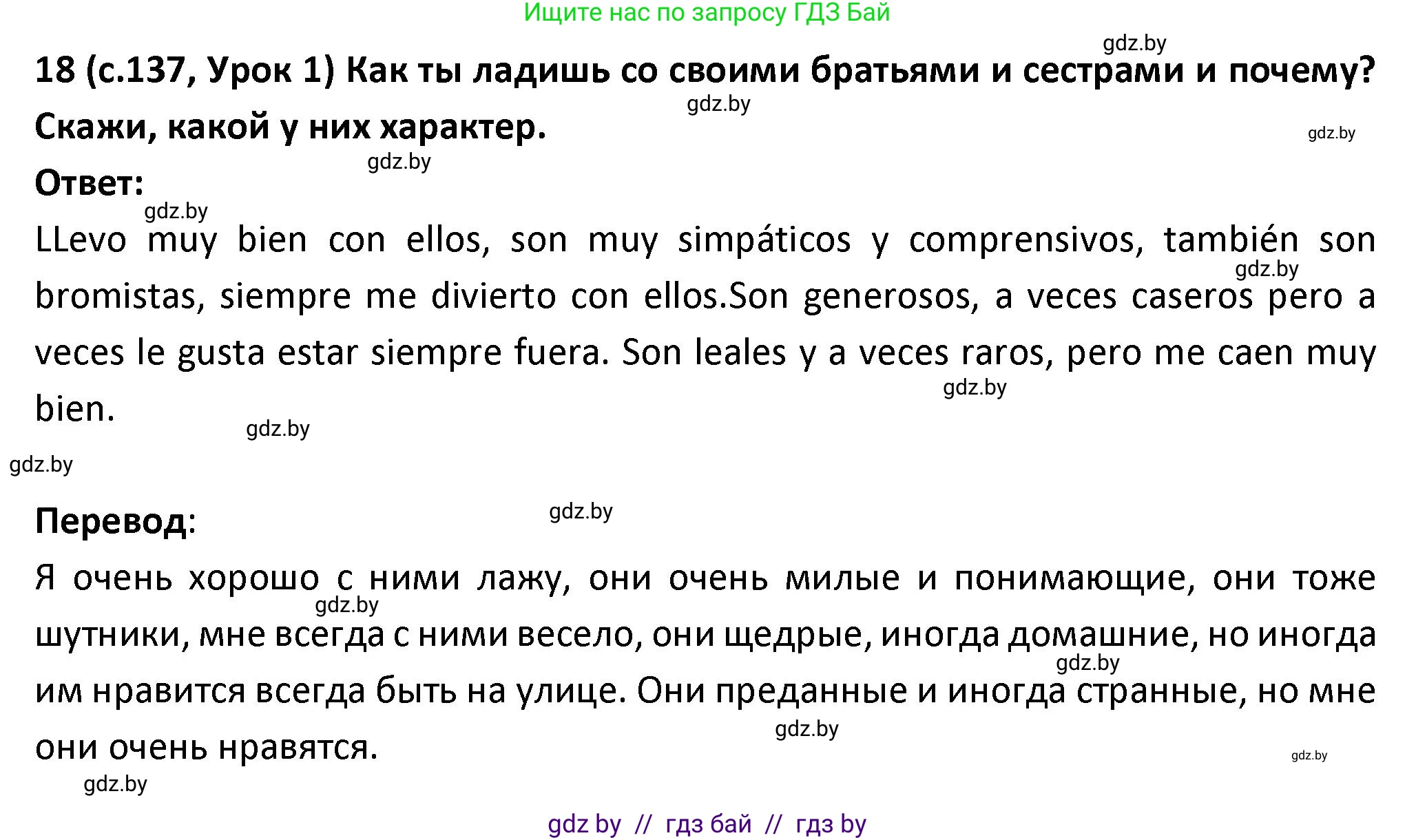 Ищите нас по запросу ГДЗ Бай

gdz.by

18 (с.137, Урок 1) Как ты ладишь со своими братьями и сестрами и почему? Скажи, какой у них характер.

gdz.by

gdz.by

gdz.by

Ответ:

gdz.by

LLevo muy bien con ellos, son muy simpáticos y comprensivos, también son bromistas, siempre me divierto con ellos.Son generosos, a veces caseros pero a veces le gusta estar siempre fuera. Son leales y a veces raros, pero me caen muy bien.

gdz.by

gdz.by

gdz.by

gdz.by

gdz.by

Перевод:

Я очень хорошо с ними лажу, они очень милые и понимающие, они тоже шутники, мне всегда с ними весело, они щедрые, иногда домашние, но иногда им нравится всегда быть на улице. Они преданные и иногда странные, но мне они очень нравятся.

gdz.by

gdz.by

gdz.by

gdz.by

gdz.by

gdz by // гдз бай // гдз by